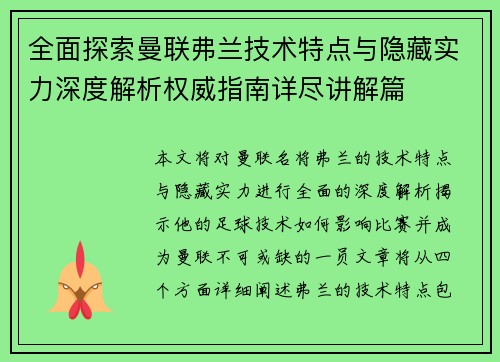 全面探索曼联弗兰技术特点与隐藏实力深度解析权威指南详尽讲解篇

本文将对曼联名将弗兰的技术特点与隐藏实力进行全面的深度解析揭示他的足球技术如何影响比赛并成为曼联不可或缺的一员文章将从四个方面详细阐述弗兰的技术特点包